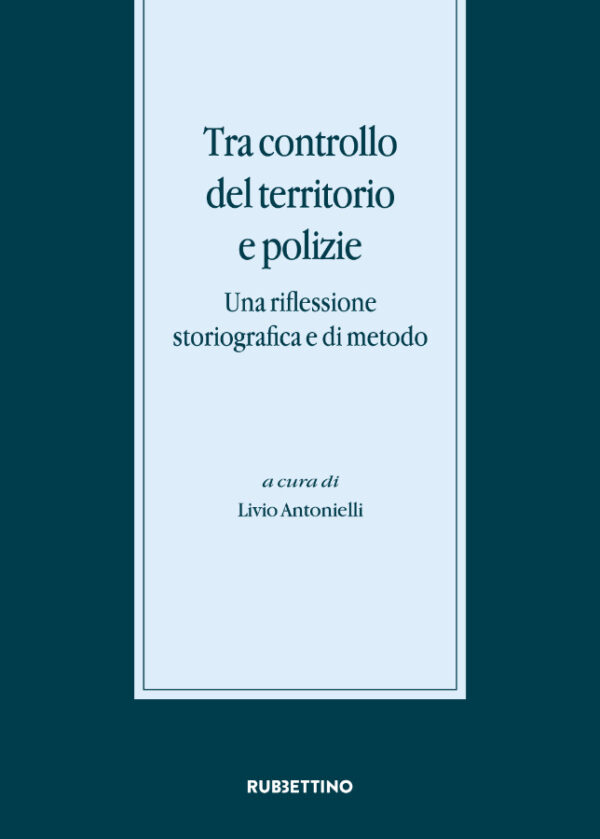 Tra controllo
del territorio
e polizie

Una riflessione
storiografica e di metodo

a cura di
Livio Antonielli

RUBBETTINO